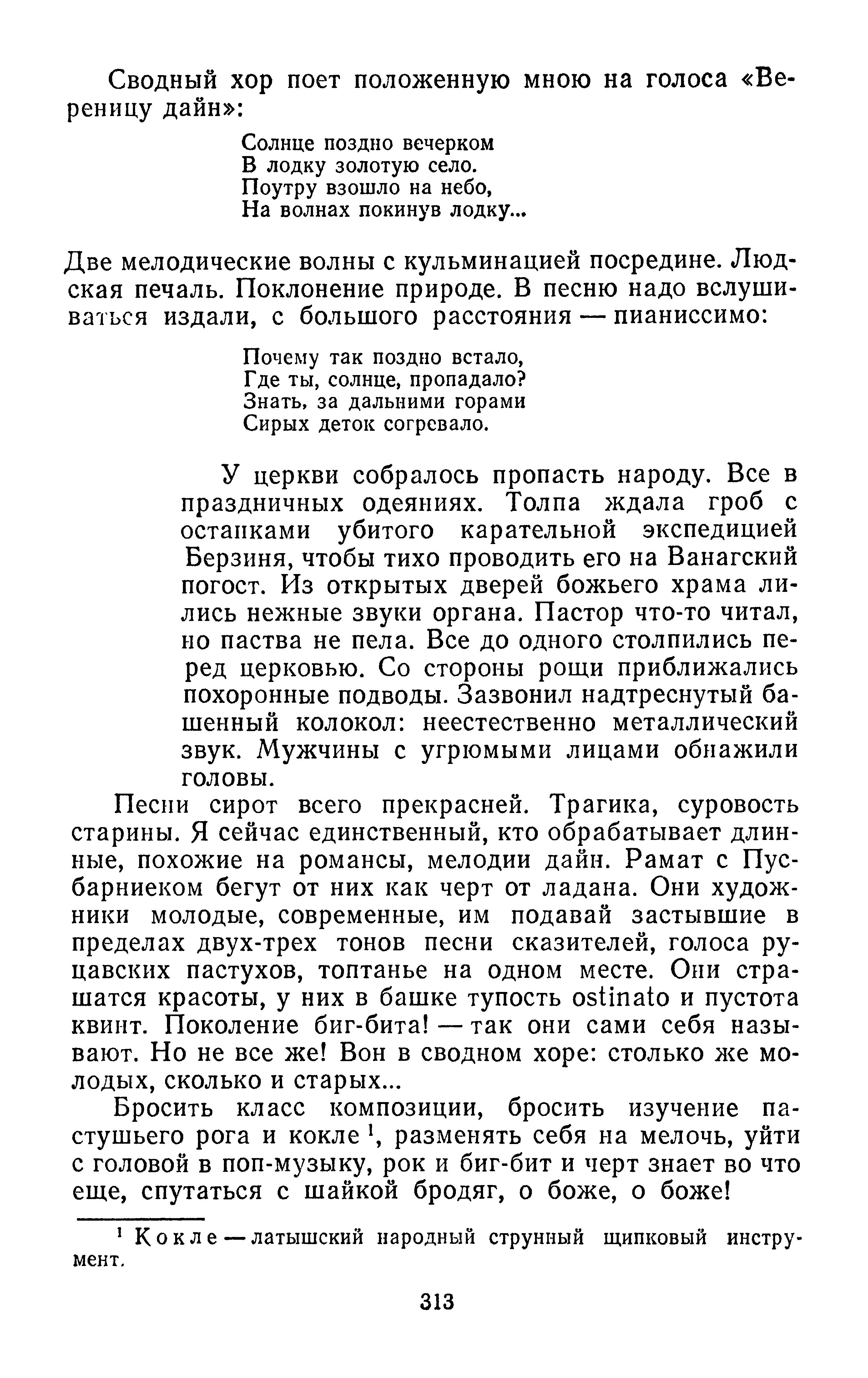 Сводный хор поет положенную мною на голоса «Вереницу дайн»:

Солнце поздно вечерком
В лодку золотую село.
Поутру взошло на небо,
На волнах покинув лодку...

Две мелодические волны с кульминацией посредине. Людская печаль. Поклонение природе. В песню надо вслушиваться издали, с большого расстояния — пианиссимо:

Почему так поздно встало,
Где ты, солнце, пропадало?
Знать, за дальними горами
Сирых деток согревало.

У церкви собралось пропасть народу. Все в праздничных одеяниях. Толпа ждала гроб с останками убитого карательной экспедицией Берзиня, чтобы тихо проводить его на Ванагский погост. Из открытых дверей божьего храма лились нежные звуки органа. Пастор что-то читал, но паства не пела. Все до одного столпились перед церковью. Со стороны рощи приближались похоронные подводы. Зазвонил надтреснутый башенный колокол: неестественно металлический звук. Мужчины с угрюмыми лицами обнажили головы.

Песни сирот всего прекрасней. Трагика, суровость старины. Я сейчас единственный, кто обрабатывает длинные, похожие на романсы, мелодии дайн. Рамат с Пусбарниеком бегут от них как черт от ладана. Они художники молодые, современные, им подавай застывшие в пределах двух-трех тонов песни сказителей, голоса руцавских пастухов, топтанье на одном месте. Они страшатся красоты, у них в башке тупость ostinato и пустота квинт. Поколение биг-бита! — так они сами себя называют. Но не все же! Вон в сводном хоре: столько же молодых, сколько и старых...

Бросить класс композиции, бросить изучение пастушьего рога и кокле $^1$, разменять себя на мелочь, уйти с головой в поп-музыку, рок и биг-бит и черт знает во что еще, спутаться с шайкой бродяг, о боже, о боже!

$^1$ Кокле — латышский народный струнный щипковый инструмент.

313